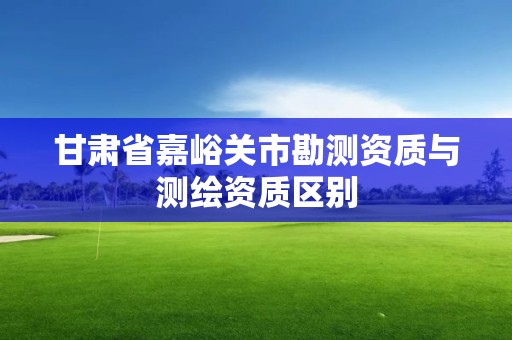 甘肃省嘉峪关市勘测资质与测绘资质区别